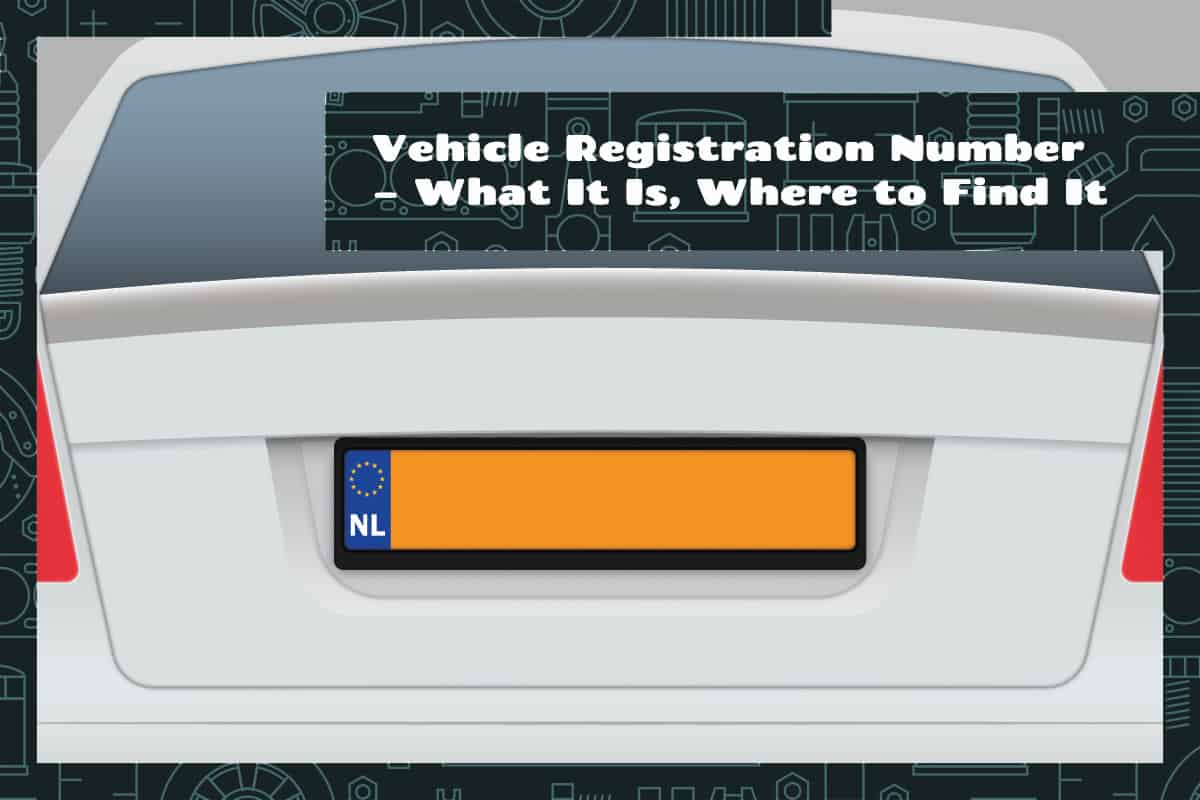 Vehicle Registration Number – What It Is, Where to Find It

NL